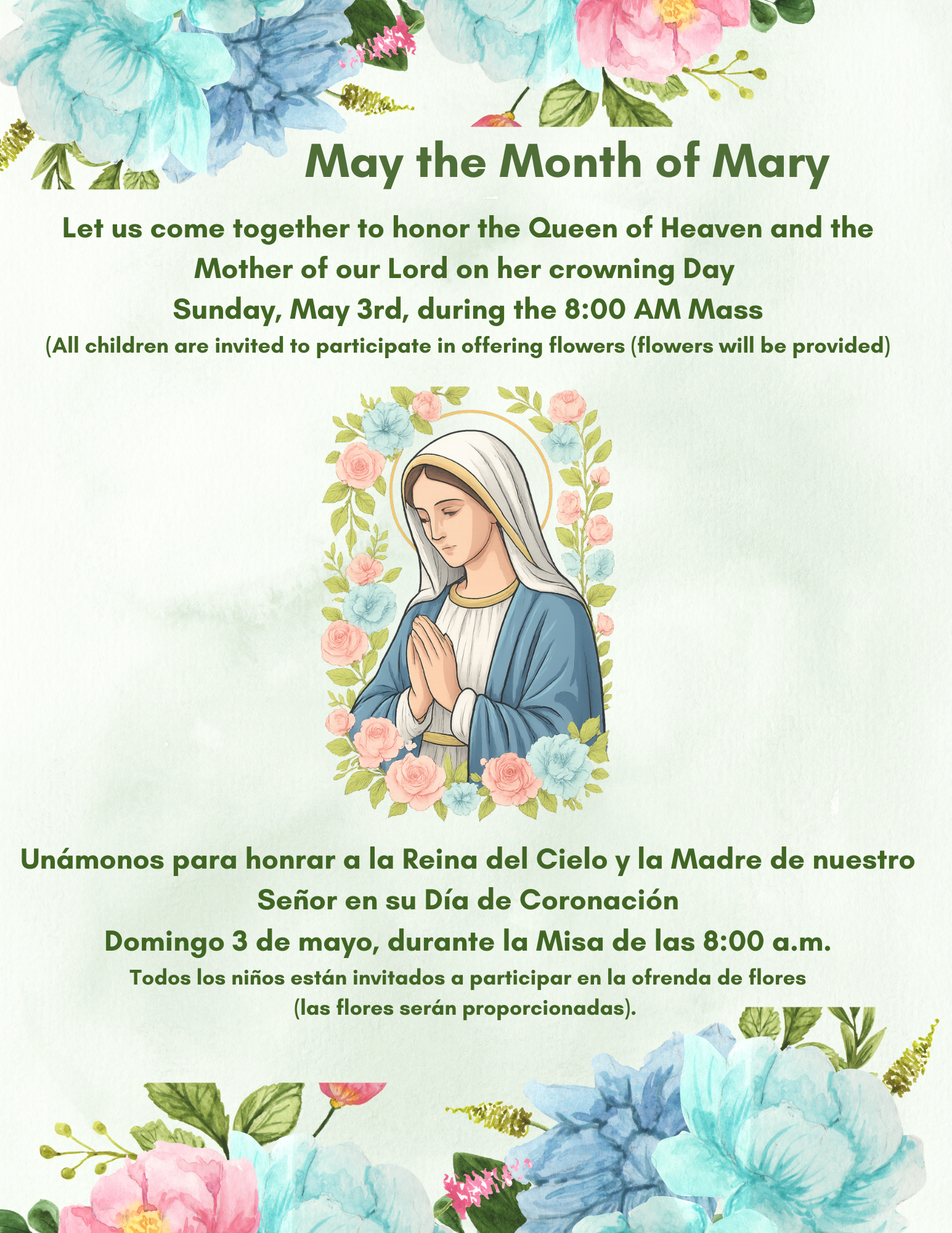 May the Month of Mary

Let us come together to honor the Queen of Heaven and the Mother of our Lord on her crowning Day

Sunday, May 3rd, during the 8:00 AM Mass

(All children are invited to participate in offering flowers (flowers will be provided)

Unámonos para honrar a la Reina del Cielo y la Madre de nuestro Señor en su Día de Coronación

Domingo 3 de mayo, durante la Misa de las 8:00 a.m.

Todos los niños están invitados a participar en la ofrenda de flores (las flores serán proporcionadas).